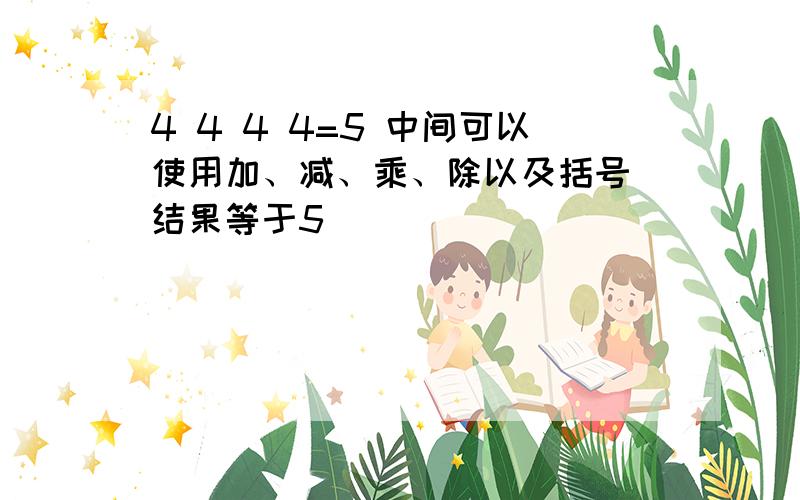 4 4 4 4=5 中间可以使用加、减、乘、除以及括号结果等于5